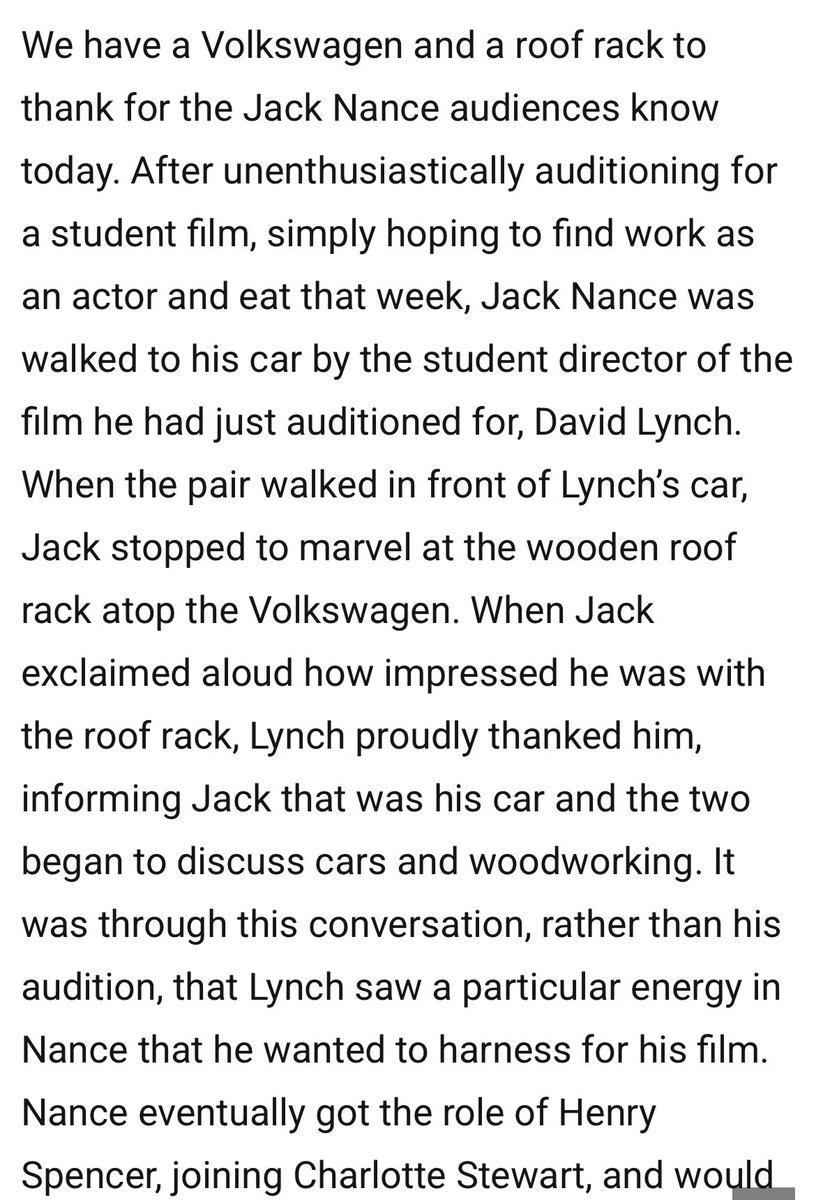 We have a Volkswagen and a roof rack to thank for the Jack Nance audiences know today. After unenthusiastically auditioning for a student film, simply hoping to find work as an actor and eat that week, Jack Nance was walked to his car by the student director of the film he had just auditioned for, David Lynch. When the pair walked in front of Lynch's car, Jack stopped to marvel at the wooden roof rack atop the Volkswagen. When Jack exclaimed aloud how impressed he was with the roof rack, Lynch proudly thanked him, informing Jack that was his car and the two began to discuss cars and woodworking. It was through this conversation, rather than his audition, that Lynch saw a particular energy in Nance that he wanted to harness for his film. Nance eventually got the role of Henry Spencer, joining Charlotte Stewart, and would